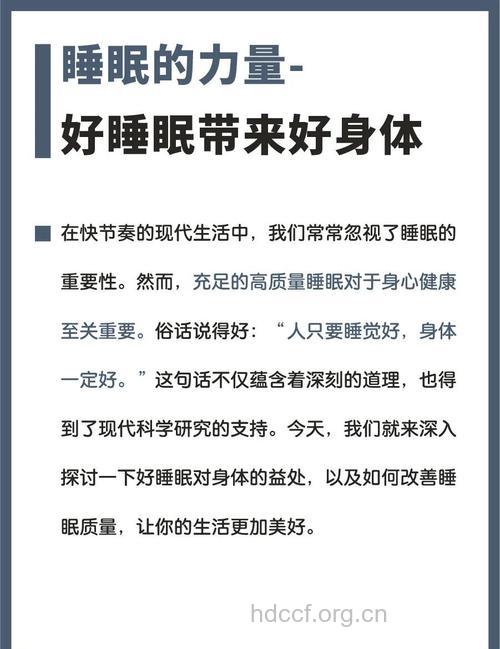 睡眠的力量-
好睡眠带来好身体

在快节奏的现代生活中，我们常常忽视了睡眠的重要性。然而，充足的高质量睡眠对于身心健康至关重要。俗话说得好：“人只要睡觉好，身体一定好。”这句话不仅蕴含着深刻的道理，也得到了现代科学研究的支持。今天，我们就来深入探讨一下好睡眠对身体的益处，以及如何改善睡眠质量，让你的生活更加美好。

hdccf.org.cn